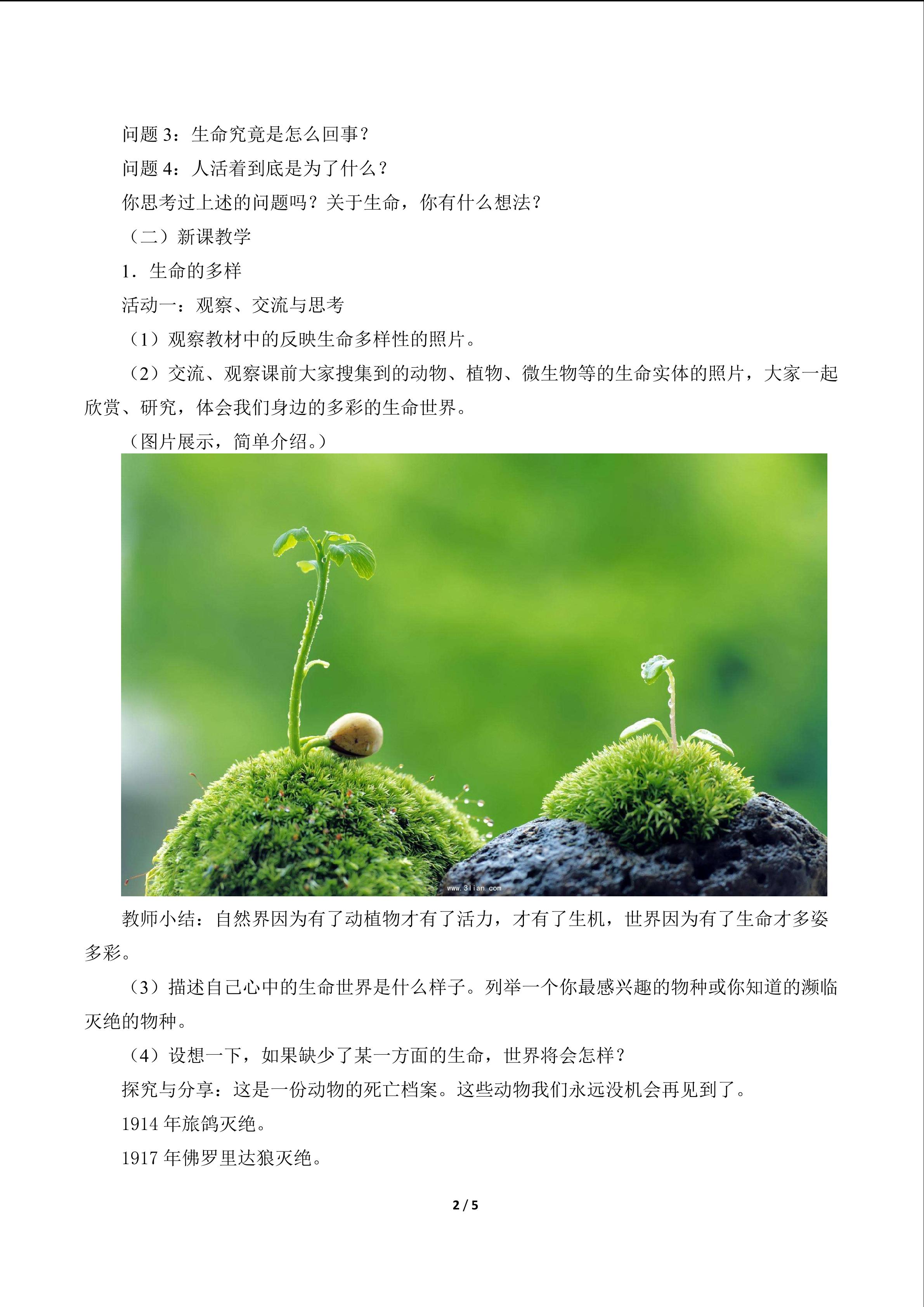 问题 3：生命究竟是怎么回事？

问题 4：人活着到底是为了什么？

你思考过上述的问题吗？关于生命，你有什么想法？

（二）新课教学

1．生命的多样

活动一：观察、交流与思考

（1）观察教材中的反映生命多样性的照片。

（2）交流、观察课前大家搜集到的动物、植物、微生物等的生命实体的照片，大家一起欣赏、研究，体会我们身边的多彩的生命世界。

（图片展示，简单介绍。）

www.3lian.com

教师小结：自然界因为有了动植物才有了活力，才有了生机，世界因为有了生命才多姿多彩。

（3）描述自己心中的生命世界是什么样子。列举一个你最感兴趣的物种或你知道的濒临灭绝的物种。

（4）设想一下，如果缺少了某一方面的生命，世界将会怎样？

探究与分享：这是一份动物的死亡档案。这些动物我们永远没机会再见到了。

1914 年旅鸽灭绝。

1917 年佛罗里达狼灭绝。

2 / 5